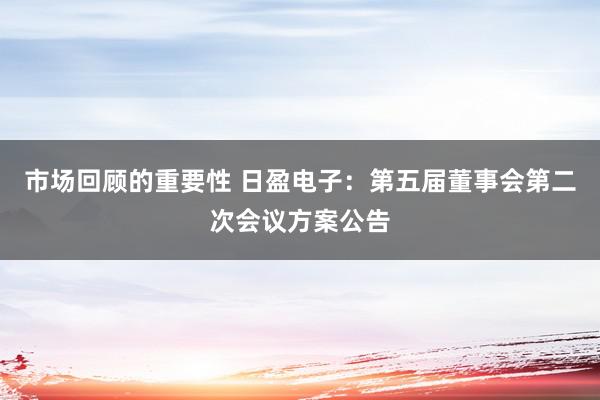 市场回顾的重要性 日盈电子：第五届董事会第二次会议方案公告